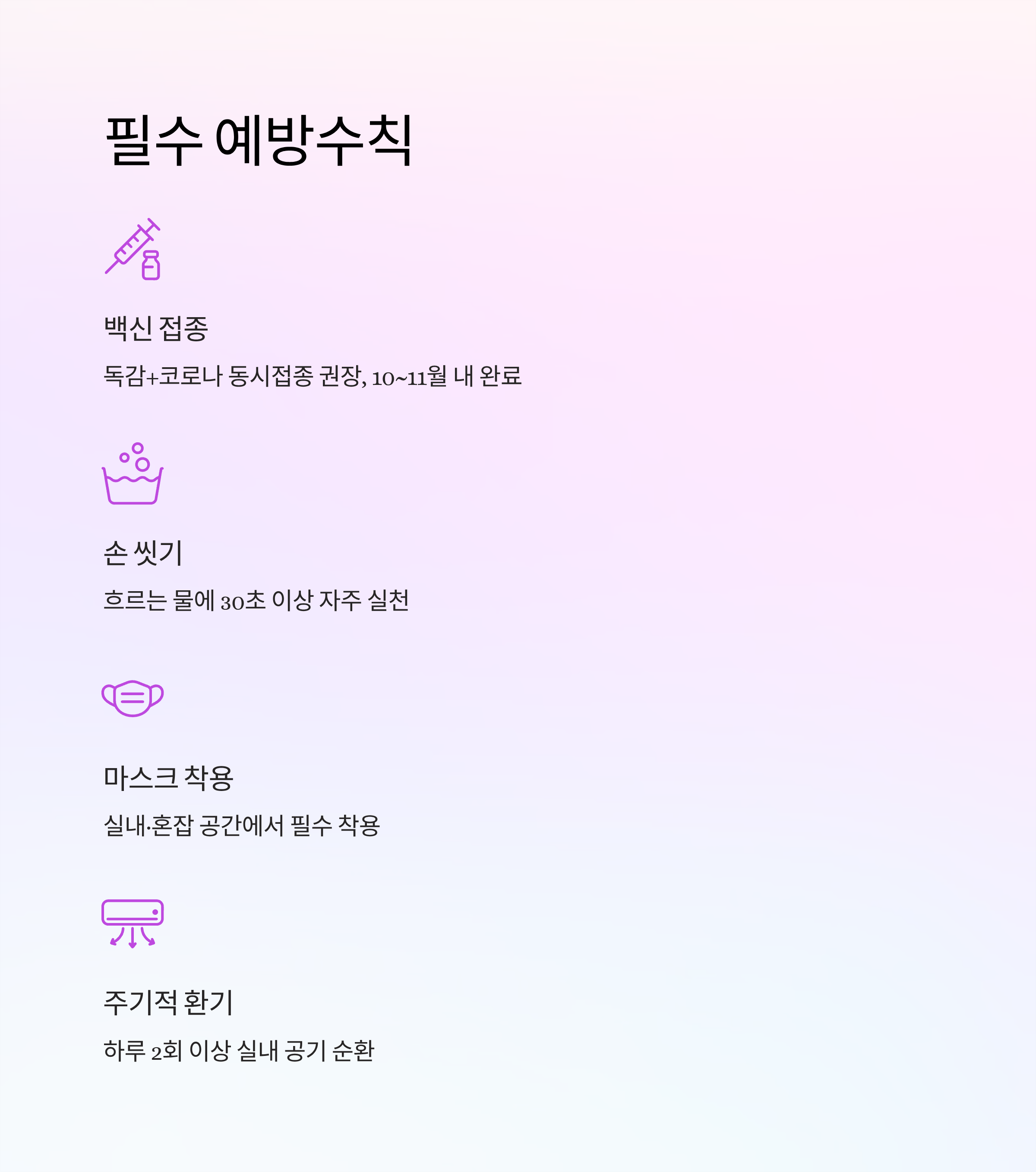 필수 예방수칙

백신 접종

독감+코로나 동시접종 권장, 10~11월 내 완료

손 씻기

흐르는 물에 30초 이상 자주 실천

마스크 착용

실내·혼잡 공간에서 필수 착용

주기적 환기

하루 2회 이상 실내 공기 순환